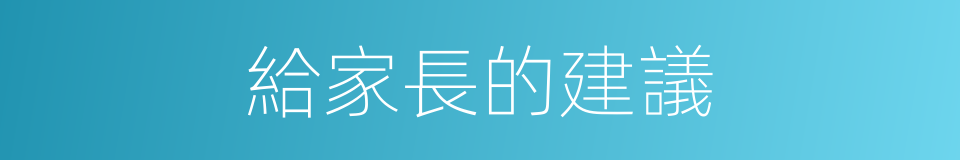 給家長的建議